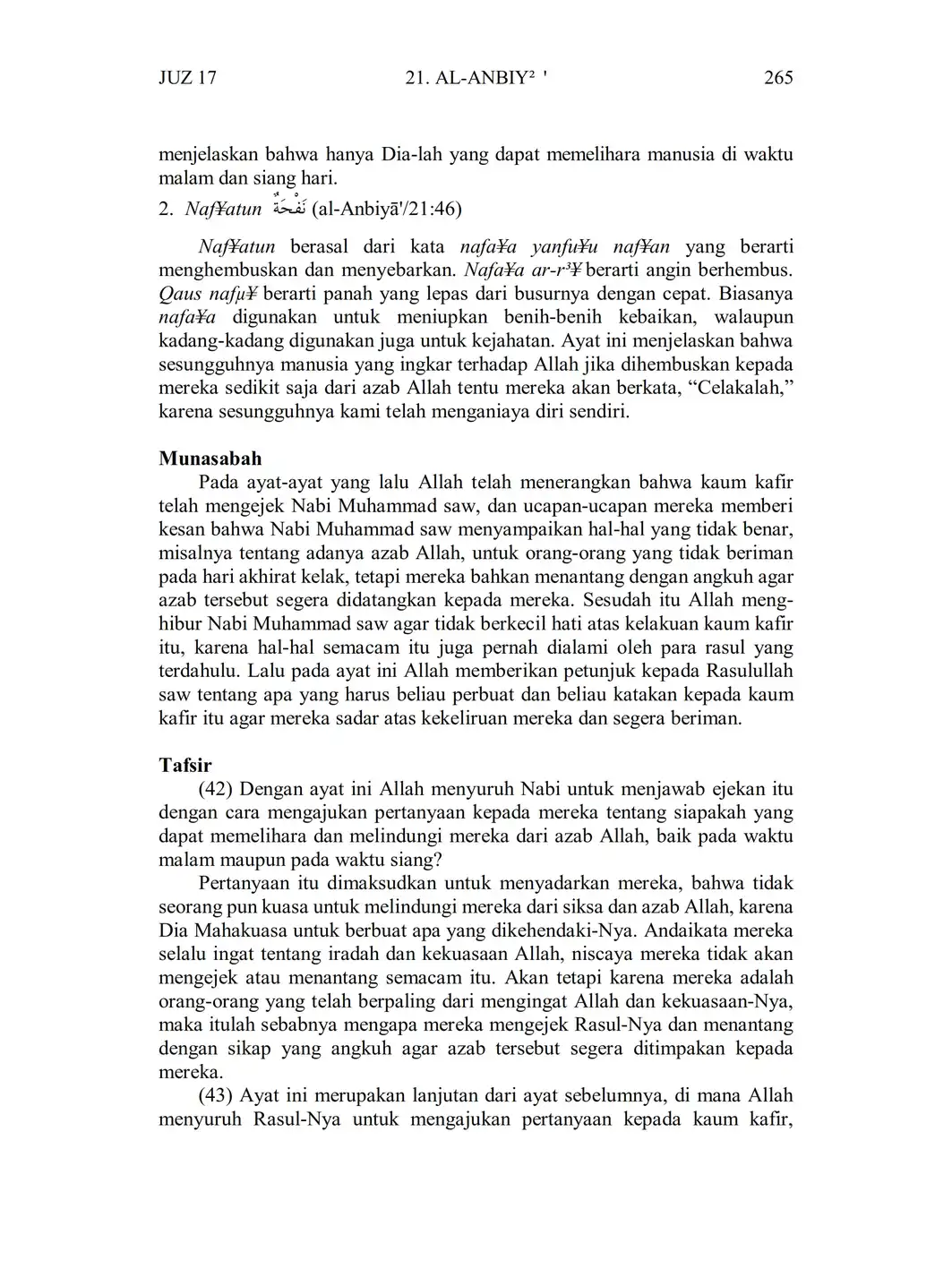 JUZ 17	21. AL-ANBIY² '	265

menjelaskan bahwa hanya Dia-lah yang dapat memelihara manusia di waktu malam dan siang hari.

2. Naf¥atun نَفْحَةٌ (al-Anbiyā'/21:46)

Naf¥atun berasal dari kata nafa¥a yanfu¥u naf¥an yang berarti menghembuskan dan menyebarkan. Nafa¥a ar-r³¥ berarti angin berhembus. Qaus nafµ¥ berarti panah yang lepas dari busurnya dengan cepat. Biasanya nafa¥a digunakan untuk meniupkan benih-benih kebaikan, walaupun kadang-kadang digunakan juga untuk kejahatan. Ayat ini menjelaskan bahwa sesungguhnya manusia yang ingkar terhadap Allah jika dihembuskan kepada mereka sedikit saja dari azab Allah tentu mereka akan berkata, “Celakalah,” karena sesungguhnya kami telah menganiaya diri sendiri.

Munasabah

Pada ayat-ayat yang lalu Allah telah menerangkan bahwa kaum kafir telah mengejek Nabi Muhammad saw, dan ucapan-ucapan mereka memberi kesan bahwa Nabi Muhammad saw menyampaikan hal-hal yang tidak benar, misalnya tentang adanya azab Allah, untuk orang-orang yang tidak beriman pada hari akhirat kelak, tetapi mereka bahkan menantang dengan angkuh agar azab tersebut segera didatangkan kepada mereka. Sesudah itu Allah menghibur Nabi Muhammad saw agar tidak berkecil hati atas kelakuan kaum kafir itu, karena hal-hal semacam itu juga pernah dialami oleh para rasul yang terdahulu. Lalu pada ayat ini Allah memberikan petunjuk kepada Rasulullah saw tentang apa yang harus beliau perbuat dan beliau katakan kepada kaum kafir itu agar mereka sadar atas kekeliruan mereka dan segera beriman.

Tafsir

(42) Dengan ayat ini Allah menyuruh Nabi untuk menjawab ejekan itu dengan cara mengajukan pertanyaan kepada mereka tentang siapakah yang dapat memelihara dan melindungi mereka dari azab Allah, baik pada waktu malam maupun pada waktu siang?

Pertanyaan itu dimaksudkan untuk menyadarkan mereka, bahwa tidak seorang pun kuasa untuk melindungi mereka dari siksa dan azab Allah, karena Dia Mahakuasa untuk berbuat apa yang dikehendaki-Nya. Andaikata mereka selalu ingat tentang iradah dan kekuasaan Allah, niscaya mereka tidak akan mengejek atau menantang semacam itu. Akan tetapi karena mereka adalah orang-orang yang telah berpaling dari mengingat Allah dan kekuasaan-Nya, maka itulah sebabnya mengapa mereka mengejek Rasul-Nya dan menantang dengan sikap yang angkuh agar azab tersebut segera ditimpakan kepada mereka.

(43) Ayat ini merupakan lanjutan dari ayat sebelumnya, di mana Allah menyuruh Rasul-Nya untuk mengajukan pertanyaan kepada kaum kafir,